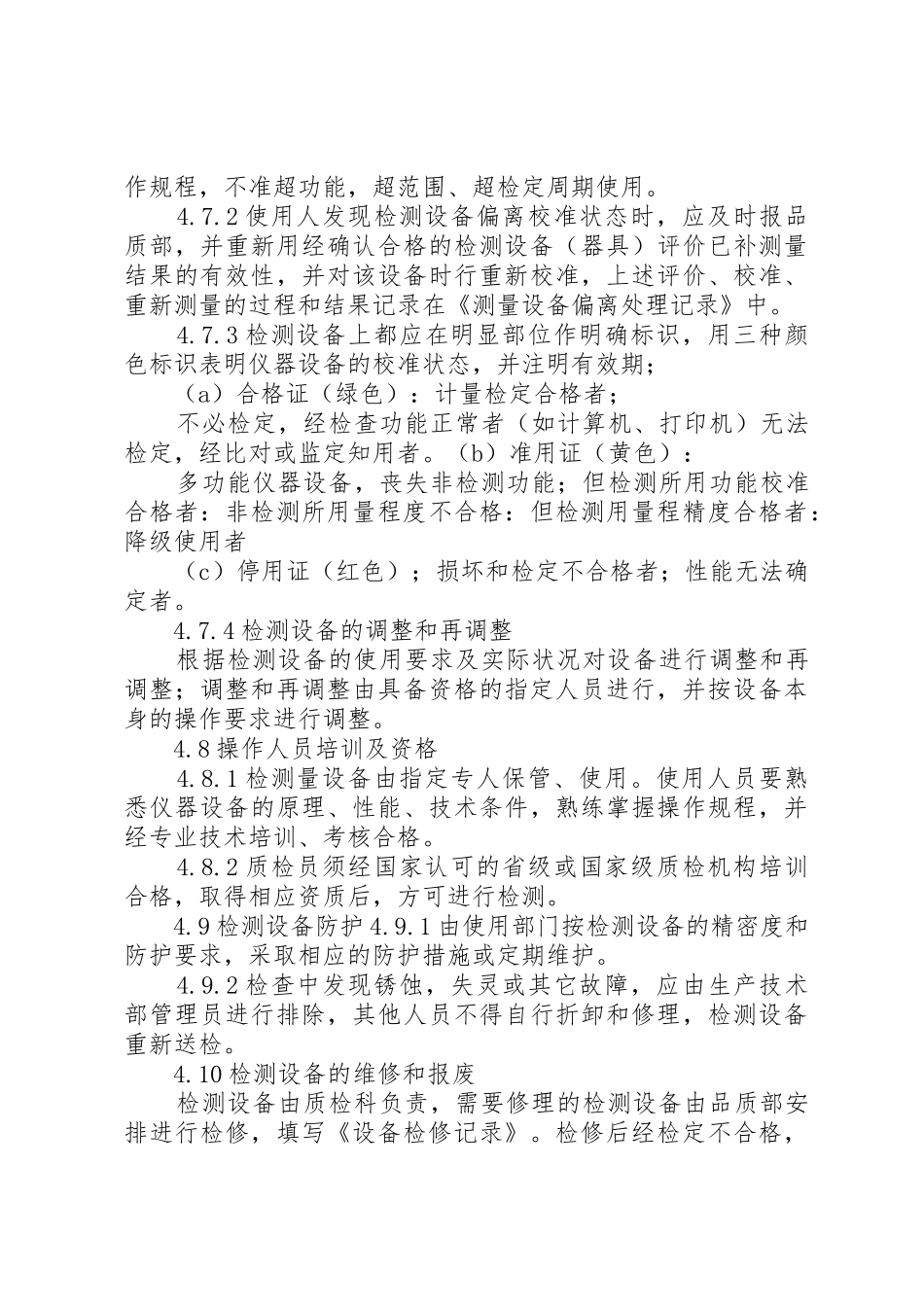 作规程，不准超功能，超范围、超检定周期使用。

4.7.2 使用人发现检测设备偏离校准状态时，应及时报品质部，并重新用经确认合格的检测设备（器具）评价已补测量结果的有效性，并对该设备时行重新校准，上述评价、校准、重新测量的过程和结果记录在《测量设备偏离处理记录》中。

4.7.3 检测设备上都应在明显部位作明确标识，用三种颜色标识表明仪器设备的校准状态，并注明有效期；

（a）合格证（绿色）：计量检定合格者；

不必检定，经检查功能正常者（如计算机、打印机）无法检定，经比对或监定知用者。（b）准用证（黄色）：

多功能仪器设备，丧失非检测功能；但检测所用功能校准合格者：非检测所用量程度不合格：但检测用量程精度合格者：降级使用者

（c）停用证（红色）；损坏和检定不合格者；性能无法确定者。

4.7.4 检测设备的调整和再调整

根据检测设备的使用要求及实际状况对设备进行调整和再调整；调整和再调整由具备资格的指定人员进行，并按设备本身的操作要求进行调整。

4.8 操作人员培训及资格

4.8.1 检测量设备由指定专人保管、使用。使用人员要熟悉仪器设备的原理、性能、技术条件，熟练掌握操作规程，并经专业技术培训、考核合格。

4.8.2 质检员须经国家认可的省级或国家级质检机构培训合格，取得相应资质后，方可进行检测。

4.9 检测设备防护 4.9.1 由使用部门按检测设备的精密度和防护要求，采取相应的防护措施或定期维护。

4.9.2 检查中发现锈蚀，失灵或其它故障，应由生产技术部管理员进行排除，其他人员不得自行折卸和修理，检测设备重新送检。

4.10 检测设备的维修和报废

检测设备由质检科负责，需要修理的检测设备由品质部安排进行检修，填写《设备检修记录》。检修后经检定不合格，